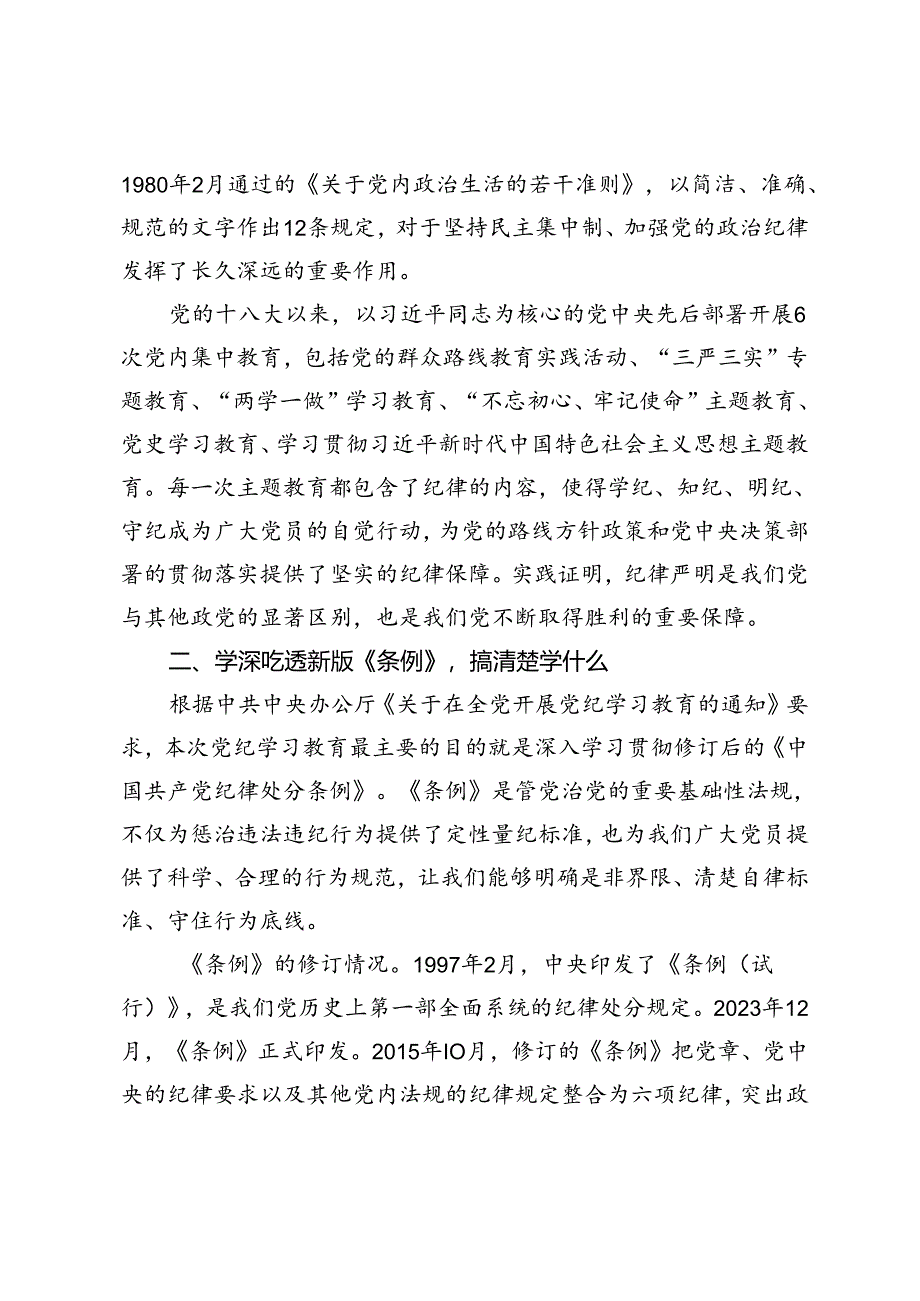 1980年2月通过的《关于党内政治生活的若干准则》，以简洁、准确、规范的文字作出12条规定，对于坚持民主集中制、加强党的政治纪律发挥了长久深远的重要作用。

党的十八大以来，以习近平同志为核心的党中央先后部署开展6次党内集中教育，包括党的群众路线教育实践活动、“三严三实”专题教育、“两学一做”学习教育、“不忘初心、牢记使命”主题教育、党史学习教育、学习贯彻习近平新时代中国特色社会主义思想主题教育。每一次主题教育都包含了纪律的内容，使得学纪、知纪、明纪、守纪成为广大党员的自觉行动，为党的路线方针政策和党中央决策部署的贯彻落实提供了坚实的纪律保障。实践证明，纪律严明是我们党与其他政党的显著区别，也是我们党不断取得胜利的重要保障。

二、学深吃透新版《条例》，搞清楚学什么

根据中共中央办公厅《关于在全党开展党纪学习教育的通知》要求，本次党纪学习教育最主要的目的就是深入学习贯彻修订后的《中国共产党纪律处分条例》。《条例》是管党治党的重要基础性法规，不仅为惩治违法违纪行为提供了定性量纪标准，也为我们广大党员提供了科学、合理的行为规范，让我们能够明确是非界限、清楚自律标准、守住行为底线。

《条例》的修订情况。1997年2月，中央印发了《条例（试行）》，是我们党历史上第一部全面系统的纪律处分规定。2023年12月，《条例》正式印发。2015年IO月，修订的《条例》把党章、党中央的纪律要求以及其他党内法规的纪律规定整合为六项纪律，突出政